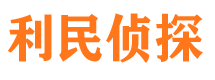 利民侦探